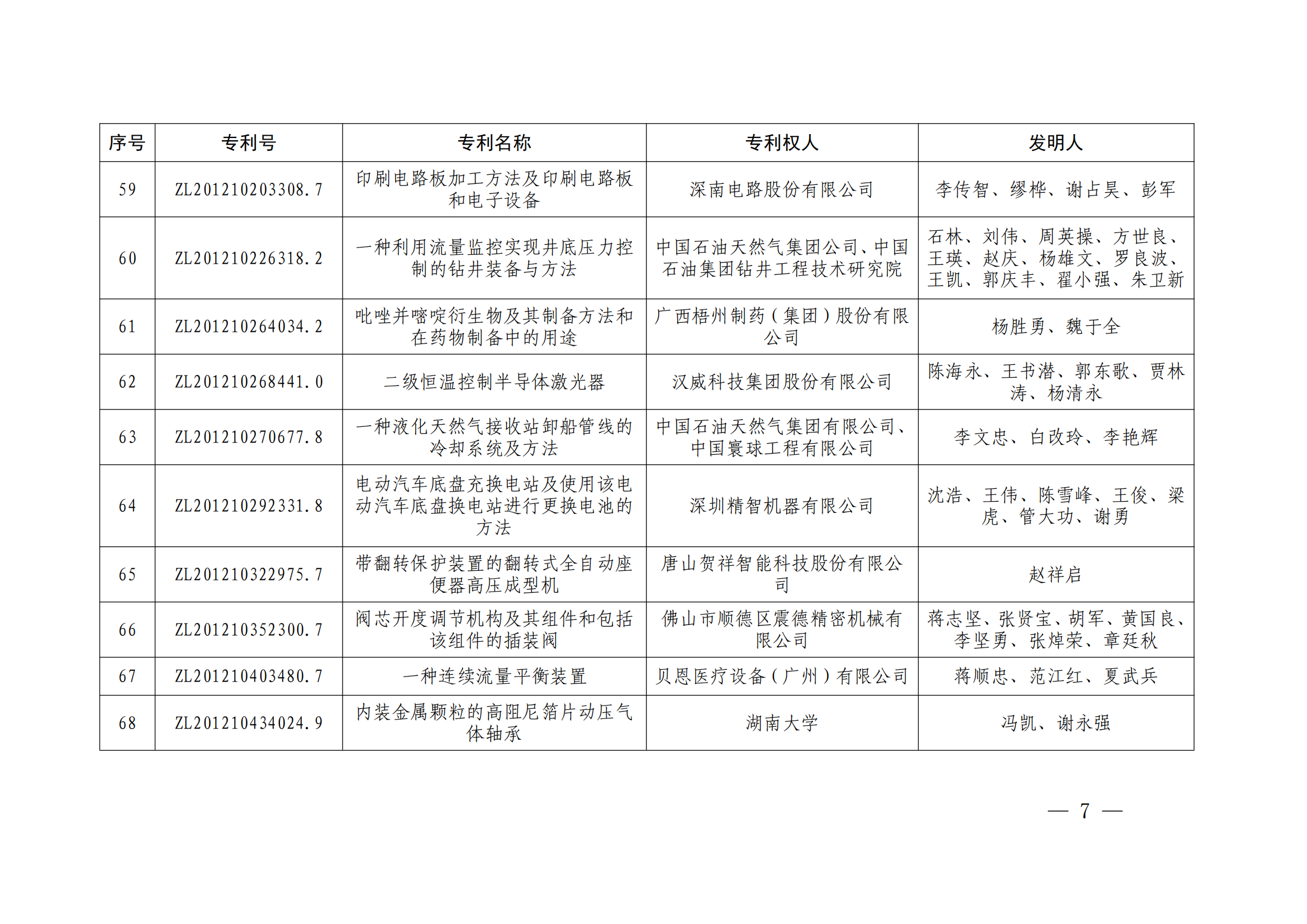 | 序号 | 专利号 | 专利名称 | 专利权人 | 发明人 |
|---|---|---|---|---|
| 59 | ZL201210203308.7 | 印刷电路板加工方法及印刷电路板和电子设备 | 深南电路股份有限公司 | 李传智、缪桦、谢占昊、彭军 |
| 60 | ZL201210226318.2 | 一种利用流量监控实现井底压力控制的钻井装备与方法 | 中国石油天然气集团公司、中国石油集团钻井工程技术研究院 | 石林、刘伟、周英操、方世良、王瑛、赵庆、杨雄文、罗良波、王凯、郭庆丰、翟小强、朱卫新 |
| 61 | ZL201210264034.2 | 吡唑并嘧啶衍生物及其制备方法和在药物制备中的用途 | 广西梧州制药（集团）股份有限公司 | 杨胜勇、魏于全 |
| 62 | ZL201210268441.0 | 二级恒温控制半导体激光器 | 汉威科技集团股份有限公司 | 陈海永、王书潜、郭东歌、贾林涛、杨清永 |
| 63 | ZL201210270677.8 | 一种液化天然气接收站卸船管线的冷却系统及方法 | 中国石油天然气集团有限公司、中国寰球工程有限公司 | 李文忠、白改玲、李艳辉 |
| 64 | ZL201210292331.8 | 电动汽车底盘充换电站及使用该电动汽车底盘换电站进行更换电池的方法 | 深圳精智机器有限公司 | 沈浩、王伟、陈雪峰、王俊、梁虎、管大功、谢勇 |
| 65 | ZL201210322975.7 | 带翻转保护装置的翻转式全自动座便器高压成型机 | 唐山贺祥智能科技股份有限公司 | 赵祥启 |
| 66 | ZL201210352300.7 | 阀芯开度调节机构及其组件和包括该组件的插装阀 | 佛山市顺德区震德精密机械有限公司 | 蒋志坚、张贤宝、胡军、黄国良、李坚勇、张焯荣、章廷秋 |
| 67 | ZL201210403480.7 | 一种连续流量平衡装置 | 贝恩医疗设备（广州）有限公司 | 蒋顺忠、范江红、夏武兵 |
| 68 | ZL201210434024.9 | 内装金属颗粒的高阻尼箔片动压气体轴承 | 湖南大学 | 冯凯、谢永强 |

— 7 —